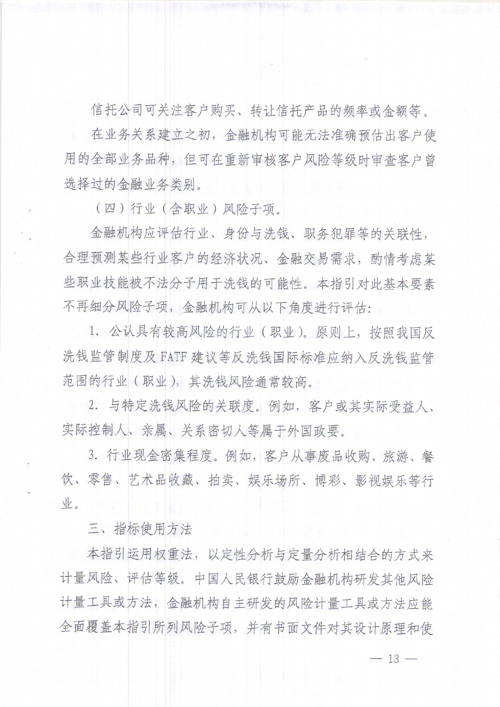 信托公司可关注客户购买、转让信托产品的频率或金额等。

在业务关系建立之初，金融机构可能无法准确预估出客户使用的全部业务品种，但可在重新审核客户风险等级时审查客户曾选择过的金融业务类别。

（四）行业（含职业）风险子项。

金融机构应评估行业、身份与洗钱、职务犯罪等的关联性，合理预测某些行业客户的经济状况、金融交易需求，酌情考虑某些职业技能被不法分子用于洗钱的可能性。本指引对此基本要素不再细分风险子项，金融机构可从以下角度进行评估：

1. 公认具有较高风险的行业（职业）。原则上，按照我国反洗钱监管制度及 FATF 建议等反洗钱国际标准应纳入反洗钱监管范围的行业（职业），其洗钱风险通常较高。

2. 与特定洗钱风险的关联度。例如，客户或其实际受益人、实际控制人、亲属、关系密切人等属于外国政要。

3. 行业现金密集程度。例如，客户从事废品收购、旅游、餐饮、零售、艺术品收藏、拍卖、娱乐场所、博彩、影视娱乐等行业。

三、指标使用方法

本指引运用权重法，以定性分析与定量分析相结合的方式来计量风险、评估等级。中国人民银行鼓励金融机构研发其他风险计量工具或方法，金融机构自主研发的风险计量工具或方法应能全面覆盖本指引所列风险子项，并有书面文件对其设计原理和使

— 13 —